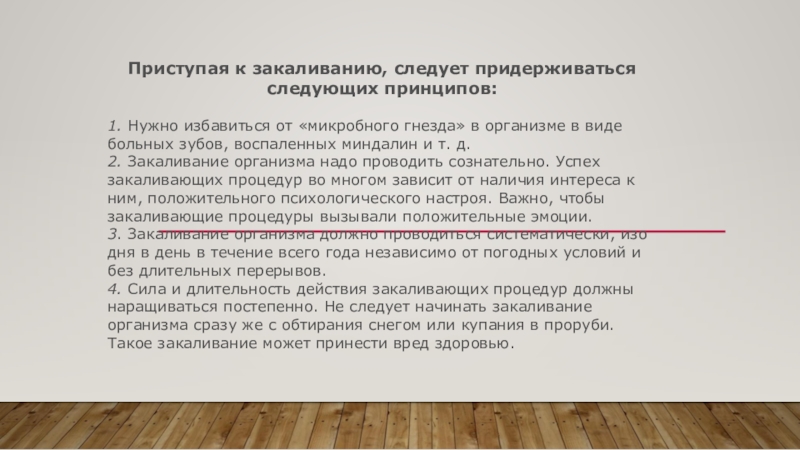 Приступая к закаливанию, следует придерживаться следующих принципов:

1. Нужно избавиться от «микробного гнезда» в организме в виде больных зубов, воспаленных миндалин и т. д.
2. Закаливание организма надо проводить сознательно. Успех закаливающих процедур во многом зависит от наличия интереса к ним, положительного психологического настроя. Важно, чтобы закаливающие процедуры вызывали положительные эмоции.
3. Закаливание организма должно проводиться систематически, изо дня в день в течение всего года независимо от погодных условий и без длительных перерывов.
4. Сила и длительность действия закаливающих процедур должны наращиваться постепенно. Не следует начинать закаливание организма сразу же с обтирания снегом или купания в проруби. Такое закаливание может принести вред здоровью.